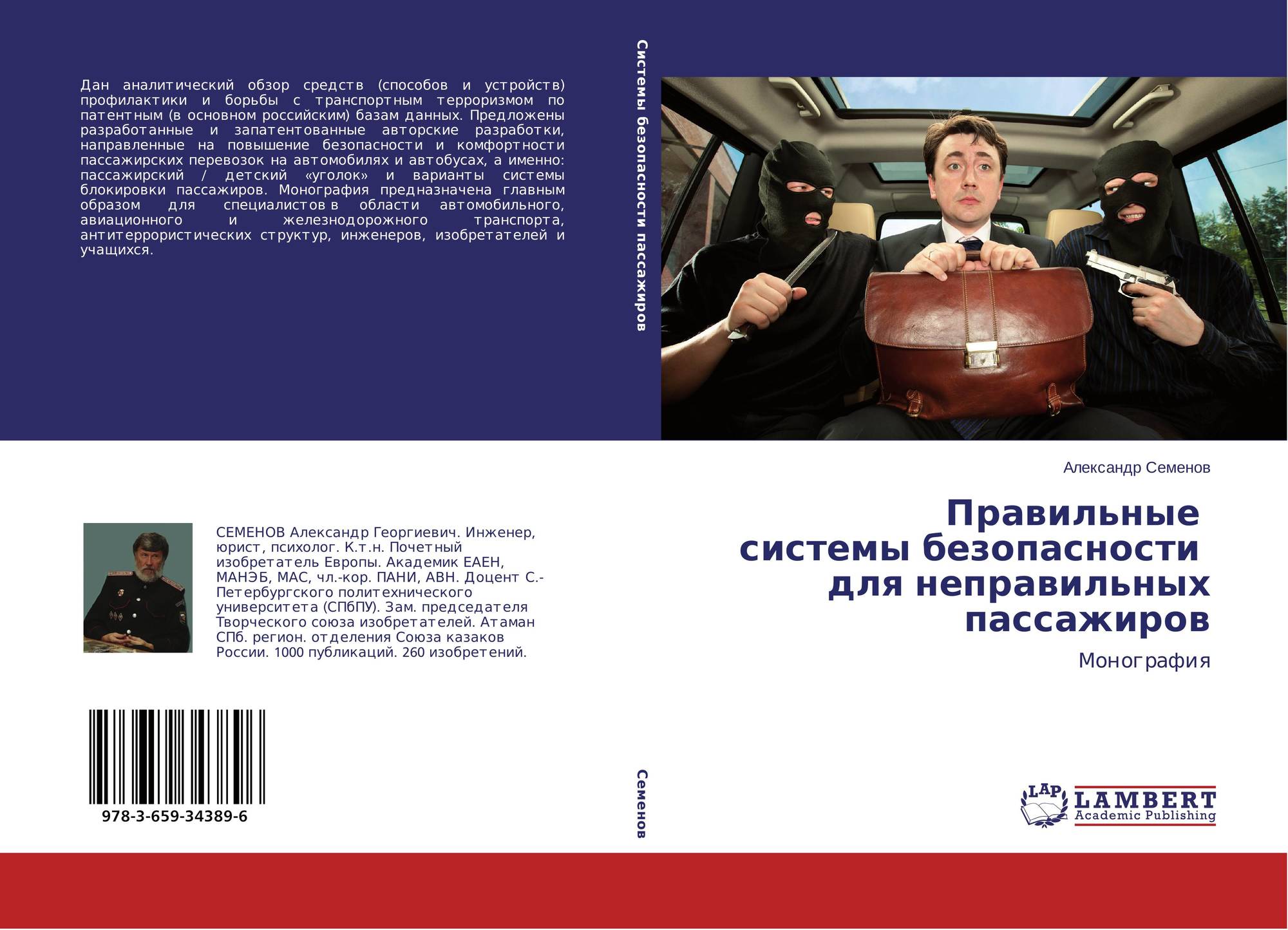 Дан аналитический обзор средств (способов и устройств) профилактики и борьбы с транспортным терроризмом по патентным (в основном российским) базам данных. Предложены разработанные и запатентованные авторские разработки, направленные на повышение безопасности и комфортности пассажирских перевозок на автомобилях и автобусах, а именно: пассажирский / детский «уголок» и варианты системы блокировки пассажиров. Монография предназначена главным образом для специалистов в области автомобильного, авиационного и железнодорожного транспорта, антитеррористических структур, инженеров, изобретателей и учащихся.

СЕМЕНОВ Александр Георгиевич. Инженер, юрист, психолог. К.т.н. Почетный изобретатель Европы. Академик ЕАЕН, МАНЭБ, МАС, чл.-кор. ПАНИ, АВН. Доцент С.-Петербургского политехнического университета (СПбПУ). Зам. председателя Творческого союза изобретателей. Атаман СПб. регион. отделения Союза казаков России. 1000 публикаций. 260 изобретений.

978-3-659-34389-6

Системы безопасности пассажиров

Семенов

Александр Семенов

Правильные системы безопасности для неправильных пассажиров

Монография

LAP LAMBERT Academic Publishing